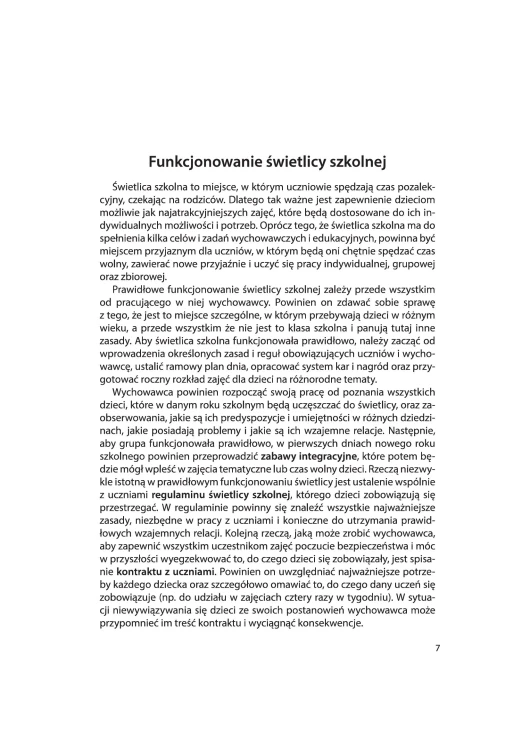 Funkcjonowanie świetlicy szkolnej

Świetlica szkolna to miejsce, w którym uczniowie spędzają czas pozalekcyjny, czekając na rodziców. Dlatego tak ważne jest zapewnienie dzieciom możliwie jak najatrakcyjniejszych zajęć, które będą dostosowane do ich indywidualnych możliwości i potrzeb. Oprócz tego, że świetlica szkolna ma do spełnienia kilka celów i zadań wychowawczych i edukacyjnych, powinna być miejscem przyjaznym dla uczniów, w którym będą oni chętnie spędzać czas wolny, zawierać nowe przyjaźnie i uczyć się pracy indywidualnej, grupowej oraz zbiorowej.

Prawidłowe funkcjonowanie świetlicy szkolnej zależy przede wszystkim od pracującego w niej wychowawcy. Powinien on zdawać sobie sprawę z tego, że jest to miejsce szczególne, w którym przebywają dzieci w różnym wieku, a przede wszystkim że nie jest to klasa szkolna i panują tutaj inne zasady. Aby świetlica szkolna funkcjonowała prawidłowo, należy zacząć od wprowadzenia określonych zasad i reguł obowiązujących uczniów i wychowawcę, ustalić ramowy plan dnia, opracować system kar i nagród oraz przygotować roczny rozkład zajęć dla dzieci na różnorodne tematy.

Wychowawca powinien rozpocząć swoją pracę od poznania wszystkich dzieci, które w danym roku szkolnym będą uczęszczać do świetlicy, oraz zaobserwowania, jakie są ich predyspozycje i umiejętności w różnych dziedzinach, jakie posiadają problemy i jakie są ich wzajemne relacje. Następnie, aby grupa funkcjonowała prawidłowo, w pierwszych dniach nowego roku szkolnego powinien przeprowadzić zabawy integracyjne, które potem będzie mógł wpleść w zajęcia tematyczne lub czas wolny dzieci. Rzeczą niezwykle istotną w prawidłowym funkcjonowaniu świetlicy jest ustalenie wspólnie z uczniami regulaminu świetlicy szkolnej, którego dzieci zobowiązują się przestrzegać. W regulaminie powinny się znaleźć wszystkie najważniejsze zasady, niezbędne w pracy z uczniami i konieczne do utrzymania prawidłowych wzajemnych relacji. Kolejną rzeczą, jaką może zrobić wychowawca, aby zapewnić wszystkim uczestnikom zajęć poczucie bezpieczeństwa i móc w przyszłości wyegzekwować to, do czego dzieci się zobowiązały, jest spisanie kontraktu z uczniami. Powinien on uwzględniać najważniejsze potrzeby każdego dziecka oraz szczegółowo omawiać to, do czego dany uczeń się zobowiązuje (np. do udziału w zajęciach cztery razy w tygodniu). W sytuacji niewywiązywania się dzieci ze swoich postanowień wychowawca może przypomnieć im treść kontraktu i wyciągnąć konsekwencje.

7